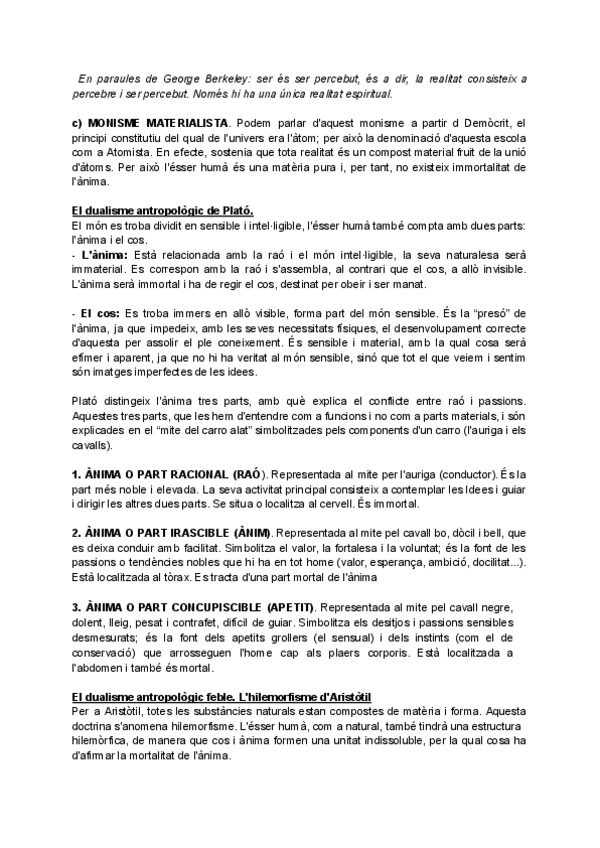 En paraules de George Berkeley: ser és ser percebut, és a dir, la realitat consisteix a percebre i ser percebut. Només hi ha una única realitat espiritual.

c) MONISME MATERIALISTA. Podem parlar d'aquest monisme a partir d Demòcrit, el principi constitutiu del qual de l'univers era l'àtom; per això la denominació d'aquesta escola com a Atomista. En efecte, sostenia que tota realitat és un compost material fruit de la unió d'àtoms. Per això l'ésser humà és una matèria pura i, per tant, no existeix immortalitat de l'ànima.

El dualisme antropològic de Plató.
El món es troba dividit en sensible i intel·ligible, l'ésser humà també compta amb dues parts: l'ànima i el cos.
- L'ànima: Està relacionada amb la raó i el món intel·ligible, la seva naturalesa serà immaterial. Es correspon amb la raó i s'assembla, al contrari que el cos, a allò invisible. L'ànima serà immortal i ha de regir el cos, destinat per obeir i ser manat.

- El cos: Es troba immers en allò visible, forma part del món sensible. És la "presó" de l'ànima, ja que impedeix, amb les seves necessitats físiques, el desenvolupament correcte d'aquesta per assolir el ple coneixement. És sensible i material, amb la qual cosa serà efímer i aparent, ja que no hi ha veritat al món sensible, sinó que tot el que veiem i sentim són imatges imperfectes de les idees.

Plató distingeix l'ànima tres parts, amb què explica el conflicte entre raó i passions. Aquestes tres parts, que les hem d'entendre com a funcions i no com a parts materials, i són explicades en el "mite del carro alat" simbolitzades pels components d'un carro (l'auriga i els cavalls).

1. ÀNIMA O PART RACIONAL (RAÓ). Representada al mite per l'auriga (conductor). És la part més noble i elevada. La seva activitat principal consisteix a contemplar les Idees i guiar i dirigir les altres dues parts. Se situa o localitza al cervell. És immortal.

2. ÀNIMA O PART IRASCIBLE (ÀNIM). Representada al mite pel cavall bo, dòcil i bell, que es deixa conduir amb facilitat. Simbolitza el valor, la fortalesa i la voluntat; és la font de les passions o tendències nobles que hi ha en tot home (valor, esperança, ambició, docilitat...). Està localitzada al tòrax. Es tracta d'una part mortal de l'ànima

3. ÀNIMA O PART CONCUPISCIBLE (APETIT). Representada al mite pel cavall negre, dolent, lleig, pesat i contrafet, difícil de guiar. Simbolitza els desitjos i passions sensibles desmesurats; és la font dels apetits grollers (el sensual) i dels instints (com el de conservació) que arrosseguen l'home cap als plaers corporis. Està localitzada a l'abdomen i també és mortal.

El dualisme antropològic feble. L'hilemorfisme d'Aristòtil
Per a Aristòtil, totes les substàncies naturals estan compostes de matèria i forma. Aquesta doctrina s'anomena hilemorfisme. L'ésser humà, com a natural, també tindrà una estructura hilemòrfica, de manera que cos i ànima formen una unitat indissoluble, per la qual cosa ha d'afirmar la mortalitat de l'ànima.